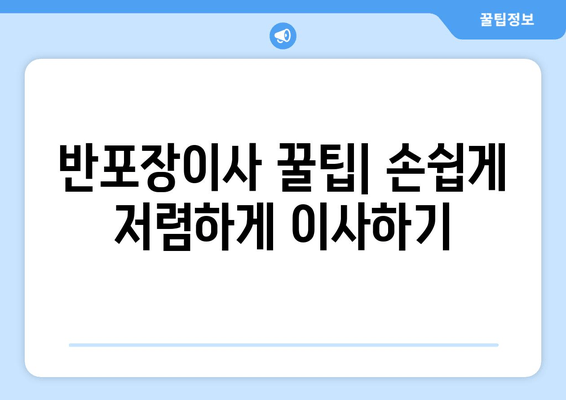 꿀팁정보

반포장이사 꿀팁| 손쉽게 저렴하게 이사하기